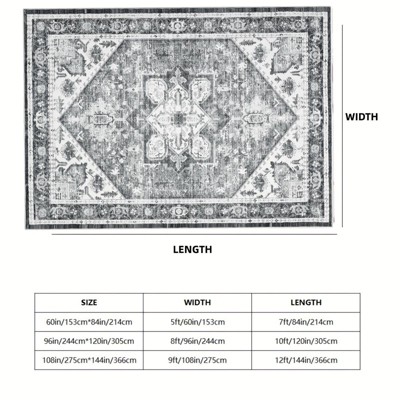 WIDTH

LENGTH

| SIZE | WIDTH | LENGTH |
|---|---|---|
| 60in/153cm*84in/214cm | 5ft/60in/153cm | 7ft/84in/214cm |
| 96in/244cm*120in/305cm | 8ft/96in/244cm | 10ft/120in/305cm |
| 108in/275cm*144in/366cm | 9ft/108in/275cm | 12ft/144in/366cm |